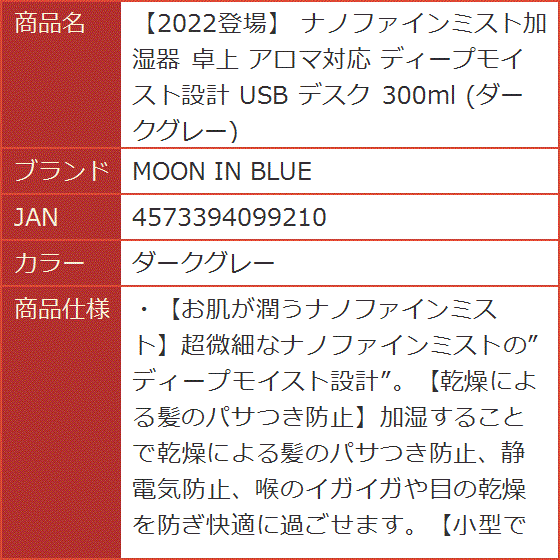 | 商品名 | 【2022登場】 ナノファインミスト加湿器 卓上 アロマ対応 ディープモイスト設計 USB デスク 300ml (ダークグレー) |
|---|---|
| ブランド | MOON IN BLUE |
| JAN | 4573394099210 |
| カラー | ダークグレー |
| 商品仕様 | ・【お肌が潤うナノファインミスト】超微細なナノファインミストの”ディープモイスト設計”。【乾燥による髪のパサつき防止】加湿することで乾燥による髪のパサつき防止、静電気防止、喉のイガイガや目の乾燥を防ぎ快適に過ごせます。【小型で |